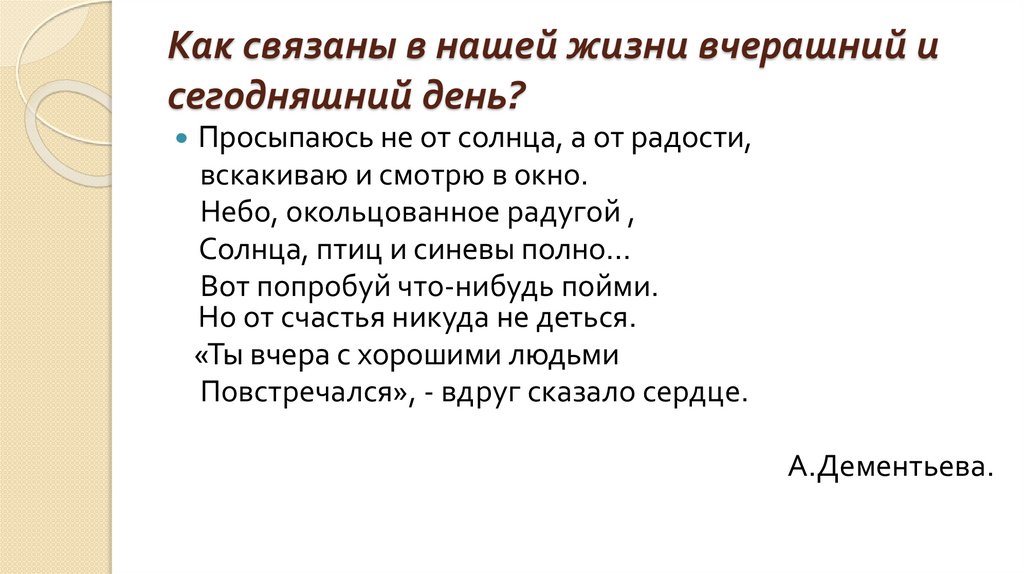 Как связаны в нашей жизни вчерашний и сегодняшний день?

• Просыпаюсь не от солнца, а от радости,
вскакиваю и смотрю в окно.
Небо, окольцованное радугой ,
Солнца, птиц и синевы полно…
Вот попробуй что-нибудь пойми.
Но от счастья никуда не деться.
«Ты вчера с хорошими людьми
Повстречался», - вдруг сказало сердце.

А.Дементьева.